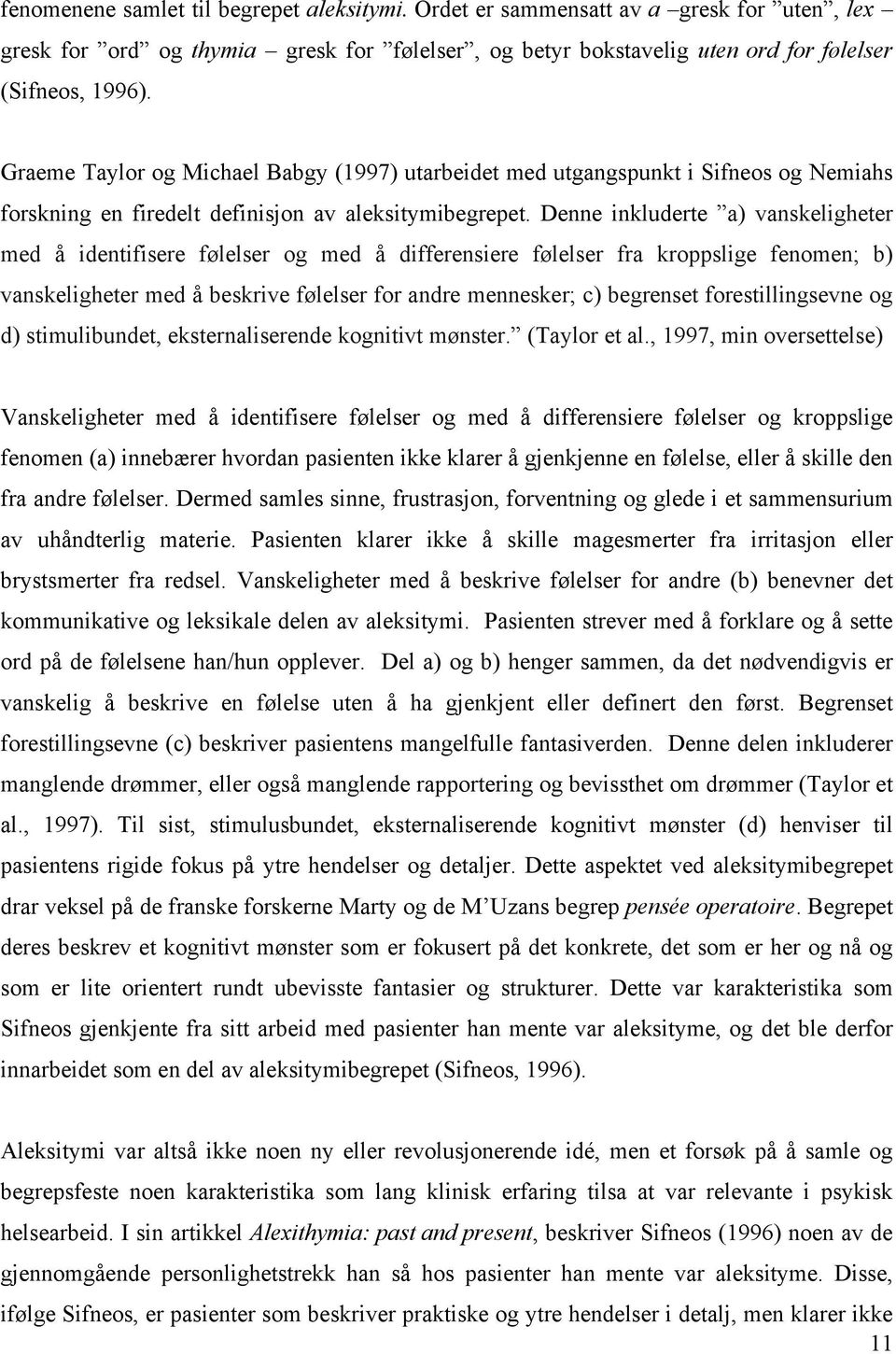 fenomenene samlet til begrepet aleksitymi. Ordet er sammensatt av a –gresk for ”uten”, lex – gresk for ”ord” og thymia – gresk for ”følelser”, og betyr bokstavelig uten ord for følelser (Sifneos, 1996).

Graeme Taylor og Michael Babgy (1997) utarbeidet med utgangspunkt i Sifneos og Nemiahs forskning en firedelt definisjon av aleksitymibegrepet. Denne inkluderte ”a) vanskeligheter med å identifisere følelser og med å differensiere følelser fra kroppslige fenomen; b) vanskeligheter med å beskrive følelser for andre mennesker; c) begrenset forestillingsevne og d) stimulibundet, eksternaliserende kognitivt mønster.” (Taylor et al., 1997, min oversettelse)

Vanskeligheter med å identifisere følelser og med å differensiere følelser og kroppslige fenomen (a) innebærer hvordan pasienten ikke klarer å gjenkjenne en følelse, eller å skille den fra andre følelser. Dermed samles sinne, frustrasjon, forventning og glede i et sammensurium av uhåndterlig materie. Pasienten klarer ikke å skille magesmerter fra irritasjon eller brystsmerter fra redsel. Vanskeligheter med å beskrive følelser for andre (b) benevner det kommunikative og leksikale delen av aleksitymi. Pasienten strever med å forklare og å sette ord på de følelsene han/hun opplever. Del a) og b) henger sammen, da det nødvendigvis er vanskelig å beskrive en følelse uten å ha gjenkjent eller definert den først. Begrenset forestillingsevne (c) beskriver pasientens mangelfulle fantasiverden. Denne delen inkluderer manglende drømmer, eller også manglende rapportering og bevissthet om drømmer (Taylor et al., 1997). Til sist, stimulusbundet, eksternaliserende kognitivt mønster (d) henviser til pasientens rigide fokus på ytre hendelser og detaljer. Dette aspektet ved aleksitymibegrepet drar veksel på de franske forskerne Marty og de M’Uzans begrep pensée operatoire. Begrepet deres beskrev et kognitivt mønster som er fokusert på det konkrete, det som er her og nå og som er lite orientert rundt ubevisste fantasier og strukturer. Dette var karakteristika som Sifneos gjenkjente fra sitt arbeid med pasienter han mente var aleksityme, og det ble derfor innarbeidet som en del av aleksitymibegrepet (Sifneos, 1996).

Aleksitymi var altså ikke noen ny eller revolusjonerende idé, men et forsøk på å samle og begrepsfeste noen karakteristika som lang klinisk erfaring tilsa at var relevante i psykisk helsearbeid. I sin artikkel Alexithymia: past and present, beskriver Sifneos (1996) noen av de gjennomgående personlighetstrekk han så hos pasienter han mente var aleksityme. Disse, ifølge Sifneos, er pasienter som beskriver praktiske og ytre hendelser i detalj, men klarer ikke

11